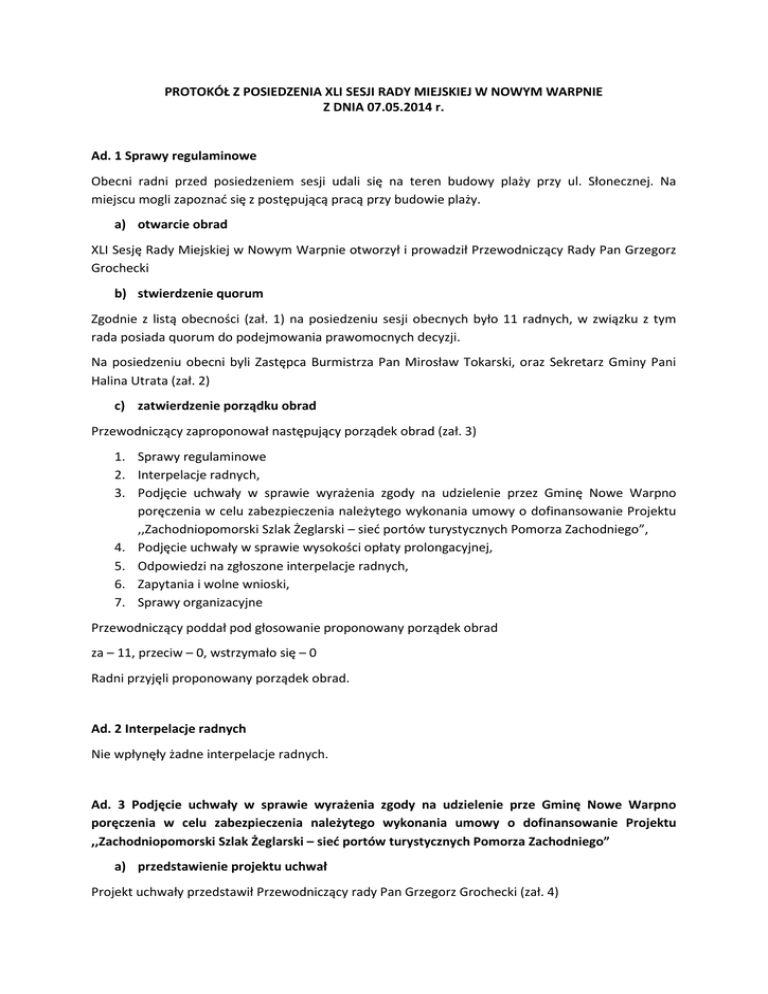 PROTOKÓŁ Z POSIEDZENIA XLI SESJI RADY MIEJSKIEJ W NOWYM WARPNIE
Z DNIA 07.05.2014 r.

Ad. 1 Sprawy regulaminowe

Obecni radni przed posiedzeniem sesji udali się na teren budowy plaży przy ul. Słonecznej. Na miejscu mogli zapoznać się z postępującą pracą przy budowie plaży.

a) otwarcie obrad

XLI Sesję Rady Miejskiej w Nowym Warpnie otworzył i prowadził Przewodniczący Rady Pan Grzegorz Grochecki

b) stwierdzenie quorum

Zgodnie z listą obecności (zał. 1) na posiedzeniu sesji obecnych było 11 radnych, w związku z tym rada posiada quorum do podejmowania prawomocnych decyzji.

Na posiedzeniu obecni byli Zastępca Burmistrza Pan Mirosław Tokarski, oraz Sekretarz Gminy Pani Halina Utrata (zał. 2)

c) zatwierdzenie porządku obrad

Przewodniczący zaproponował następujący porządek obrad (zał. 3)

1. Sprawy regulaminowe
2. Interpelacje radnych,
3. Podjęcie uchwały w sprawie wyrażenia zgody na udzielenie przez Gminę Nowe Warpno poręczenia w celu zabezpieczenia należytego wykonania umowy o dofinansowanie Projektu ,,Zachodniopomorski Szlak Żeglarski – sieć portów turystycznych Pomorza Zachodniego",
4. Podjęcie uchwały w sprawie wysokości opłaty prolongacyjnej,
5. Odpowiedzi na zgłoszone interpelacje radnych,
6. Zapytania i wolne wnioski,
7. Sprawy organizacyjne

Przewodniczący poddał pod głosowanie proponowany porządek obrad

za – 11, przeciw – 0, wstrzymało się – 0

Radni przyjęli proponowany porządek obrad.

Ad. 2 Interpelacje radnych

Nie wpłynęły żadne interpelacje radnych.

Ad. 3 Podjęcie uchwały w sprawie wyrażenia zgody na udzielenie prze Gminę Nowe Warpno poręczenia w celu zabezpieczenia należytego wykonania umowy o dofinansowanie Projektu ,,Zachodniopomorski Szlak Żeglarski – sieć portów turystycznych Pomorza Zachodniego"

a) przedstawienie projektu uchwał

Projekt uchwały przedstawił Przewodniczący rady Pan Grzegorz Grochecki (zał. 4)